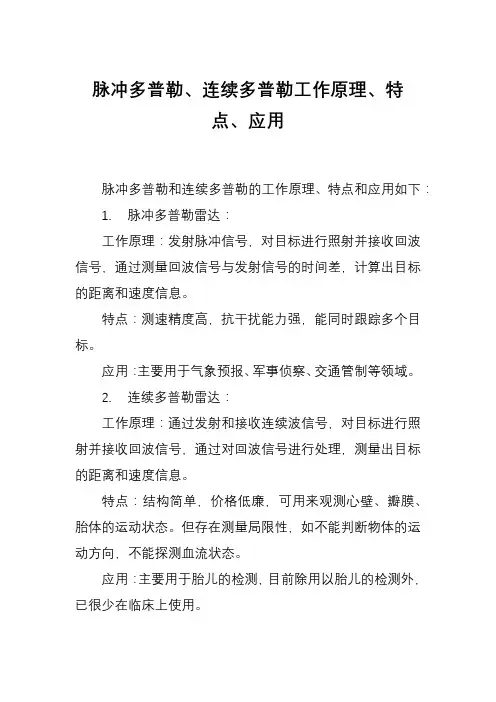 脉冲多普勒、连续多普勒工作原理、特点、应用

脉冲多普勒和连续多普勒的工作原理、特点和应用如下：

1. 脉冲多普勒雷达：

工作原理：发射脉冲信号，对目标进行照射并接收回波信号，通过测量回波信号与发射信号的时间差，计算出目标的距离和速度信息。

特点：测速精度高，抗干扰能力强，能同时跟踪多个目标。

应用：主要用于气象预报、军事侦察、交通管制等领域。

2. 连续多普勒雷达：

工作原理：通过发射和接收连续波信号，对目标进行照射并接收回波信号，通过对回波信号进行处理，测量出目标的距离和速度信息。

特点：结构简单，价格低廉，可用来观测心壁、瓣膜、胎体的运动状态。但存在测量局限性，如不能判断物体的运动方向，不能探测血流状态。

应用：主要用于胎儿的检测，目前除用以胎儿的检测外，已很少在临床上使用。